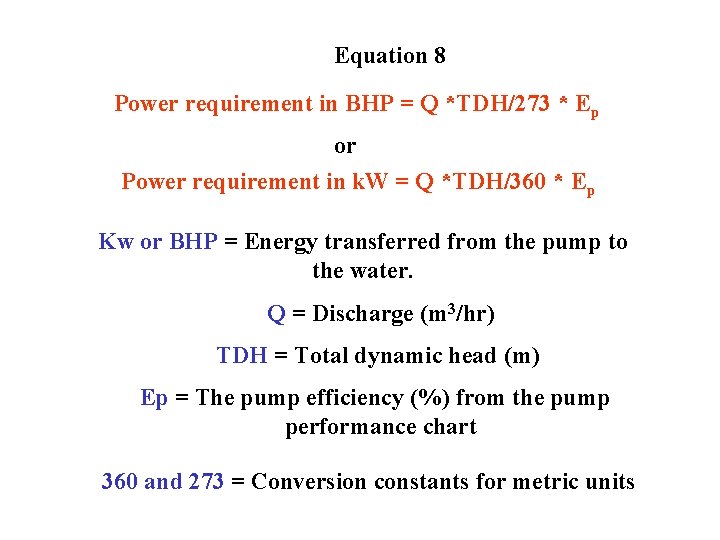 Equation 8

Power requirement in BHP = Q *TDH/273 * $E_p$

or

Power requirement in kW = Q *TDH/360 * $E_p$

Kw or BHP = Energy transferred from the pump to the water.

Q = Discharge ($m^3$/hr)

TDH = Total dynamic head (m)

Ep = The pump efficiency (%) from the pump performance chart

360 and 273 = Conversion constants for metric units